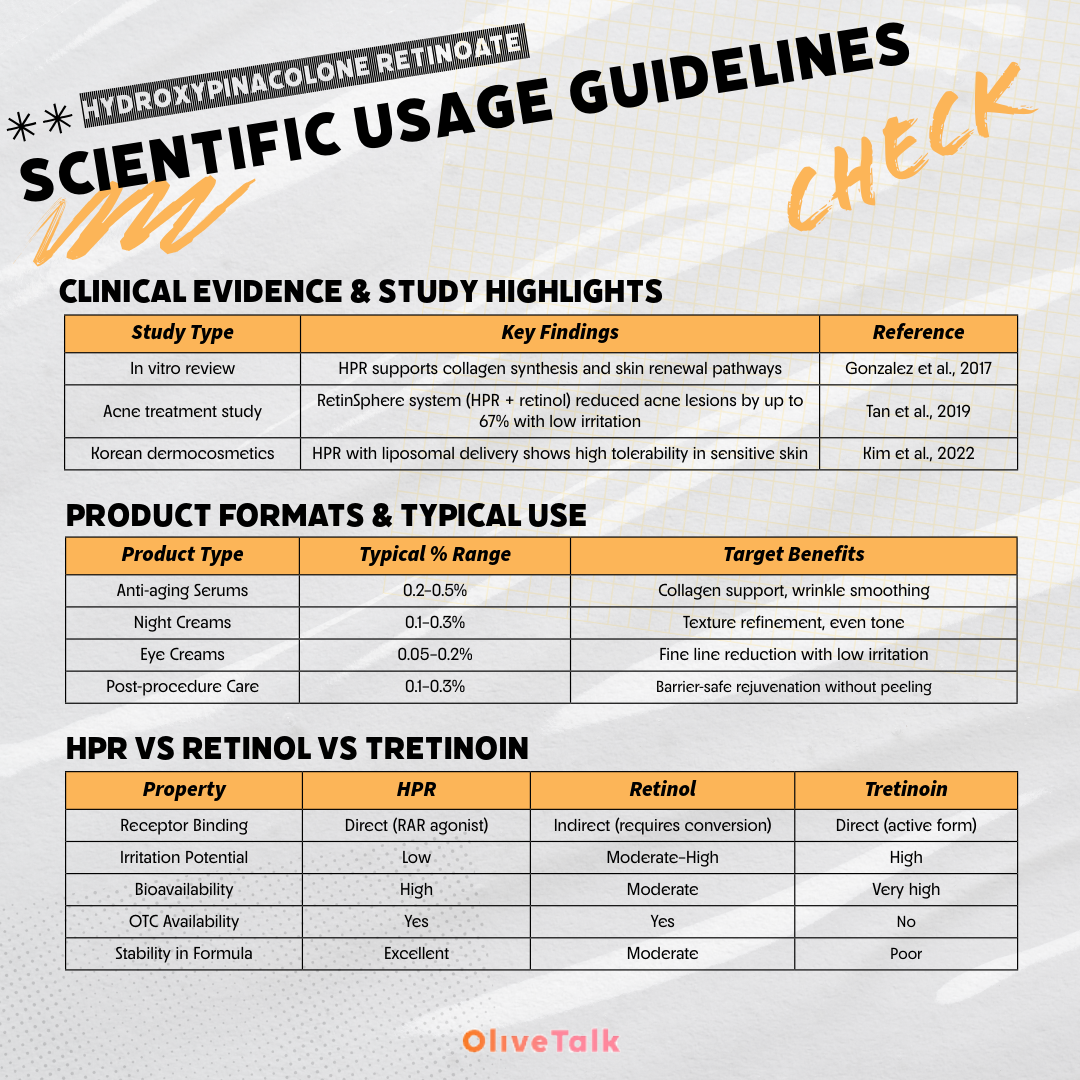 HYDROXYPINACOLONE RETINOATE

SCIENTIFIC USAGE GUIDELINES

CHECK

CLINICAL EVIDENCE & STUDY HIGHLIGHTS

| Study Type | Key Findings | Reference |
|---|---|---|
| In vitro review | HPR supports collagen synthesis and skin renewal pathways | Gonzalez et al., 2017 |
| Acne treatment study | RetinSphere system (HPR + retinol) reduced acne lesions by up to 67% with low irritation | Tan et al., 2019 |
| Korean dermocosmetics | HPR with liposomal delivery shows high tolerability in sensitive skin | Kim et al., 2022 |

PRODUCT FORMATS & TYPICAL USE

| Product Type | Typical % Range | Target Benefits |
|---|---|---|
| Anti-aging Serums | 0.2–0.5% | Collagen support, wrinkle smoothing |
| Night Creams | 0.1–0.3% | Texture refinement, even tone |
| Eye Creams | 0.05–0.2% | Fine line reduction with low irritation |
| Post-procedure Care | 0.1–0.3% | Barrier-safe rejuvenation without peeling |

HPR VS RETINOL VS TRETINOIN

| Property | HPR | Retinol | Tretinoin |
|---|---|---|---|
| Receptor Binding | Direct (RAR agonist) | Indirect (requires conversion) | Direct (active form) |
| Irritation Potential | Low | Moderate–High | High |
| Bioavailability | High | Moderate | Very high |
| OTC Availability | Yes | Yes | No |
| Stability in Formula | Excellent | Moderate | Poor |

OliveTalk